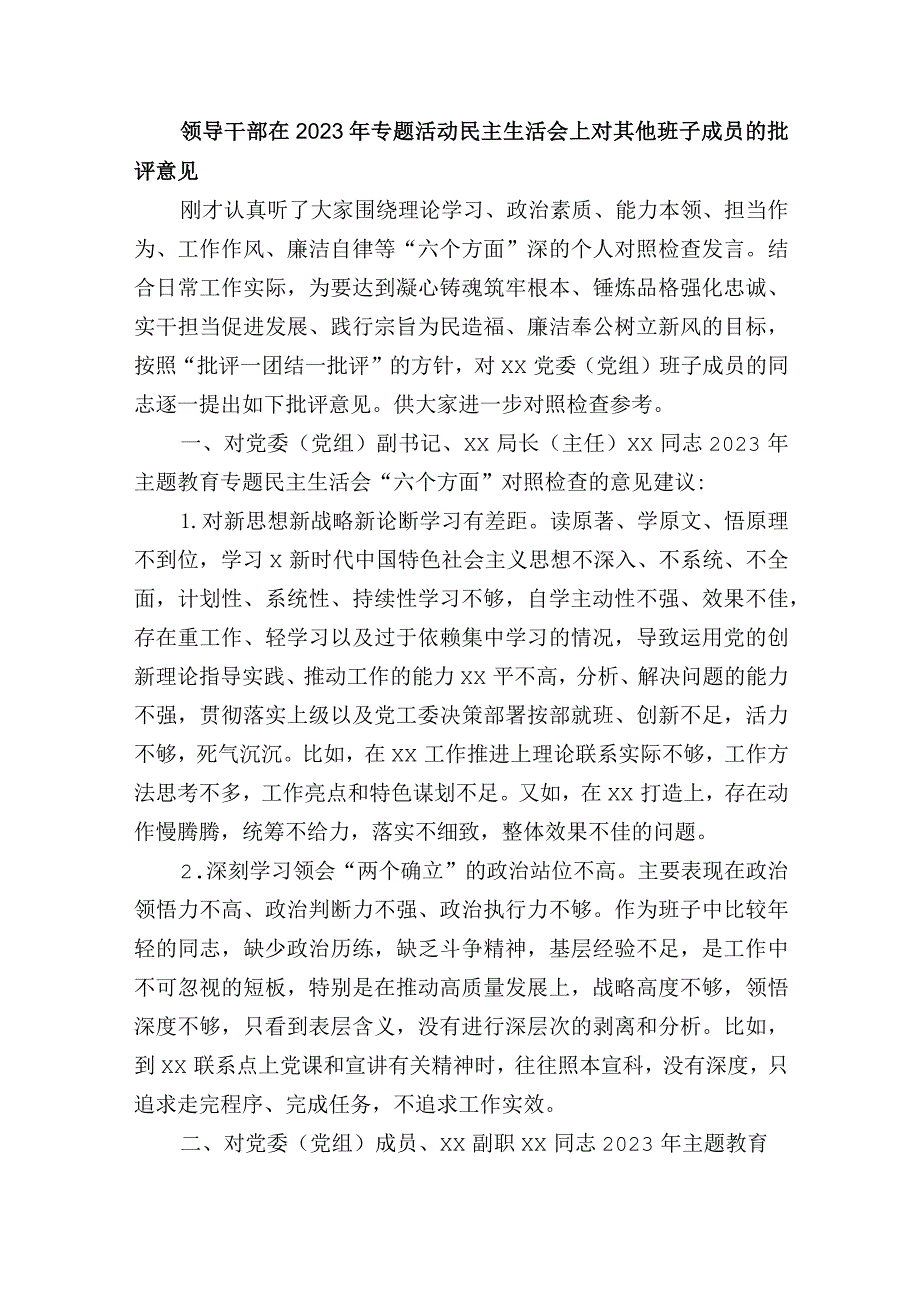 领导干部在2023年专题活动民主生活会上对其他班子成员的批评意见

刚才认真听了大家围绕理论学习、政治素质、能力本领、担当作为、工作作风、廉洁自律等“六个方面”深的个人对照检查发言。结合日常工作实际，为要达到凝心铸魂筑牢根本、锤炼品格强化忠诚、实干担当促进发展、践行宗旨为民造福、廉洁奉公树立新风的目标，按照“批评一团结一批评”的方针，对XX党委（党组）班子成员的同志逐一提出如下批评意见。供大家进一步对照检查参考。

一、对党委（党组）副书记、XX局长（主任）XX同志2023年主题教育专题民主生活会“六个方面”对照检查的意见建议：

1.对新思想新战略新论断学习有差距。读原著、学原文、悟原理不到位，学习X新时代中国特色社会主义思想不深入、不系统、不全面，计划性、系统性、持续性学习不够，自学主动性不强、效果不佳，存在重工作、轻学习以及过于依赖集中学习的情况，导致运用党的创新理论指导实践、推动工作的能力XX平不高，分析、解决问题的能力不强，贯彻落实上级以及党工委决策部署按部就班、创新不足，活力不够，死气沉沉。比如，在XX工作推进上理论联系实际不够，工作方法思考不多，工作亮点和特色谋划不足。又如，在XX打造上，存在动作慢腾腾，统筹不给力，落实不细致，整体效果不佳的问题。

2.深刻学习领会“两个确立”的政治站位不高。主要表现在政治领悟力不高、政治判断力不强、政治执行力不够。作为班子中比较年轻的同志，缺少政治历练，缺乏斗争精神，基层经验不足，是工作中不可忽视的短板，特别是在推动高质量发展上，战略高度不够，领悟深度不够，只看到表层含义，没有进行深层次的剥离和分析。比如，到XX联系点上党课和宣讲有关精神时，往往照本宣科，没有深度，只追求走完程序、完成任务，不追求工作实效。

二、对党委（党组）成员、XX副职XX同志2023年主题教育